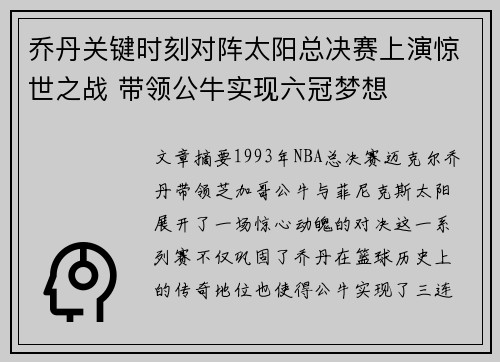 乔丹关键时刻对阵太阳总决赛上演惊世之战 带领公牛实现六冠梦想

文章摘要1993年NBA总决赛迈克尔乔丹带领芝加哥公牛与菲尼克斯太阳展开了一场惊心动魄的对决这一系列赛不仅巩固了乔丹在篮球历史上的传奇地位也使得公牛实现了三连